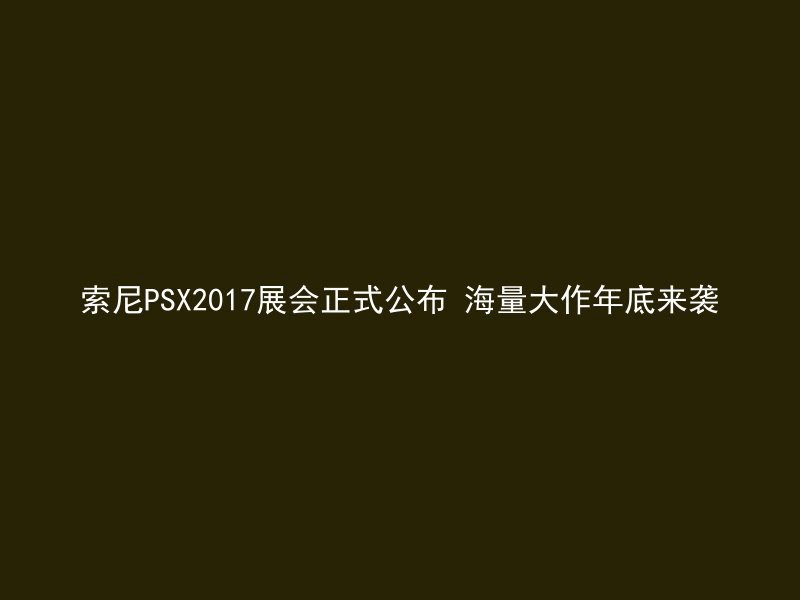 索尼PSX2017展会正式公布 海量大作年底来袭